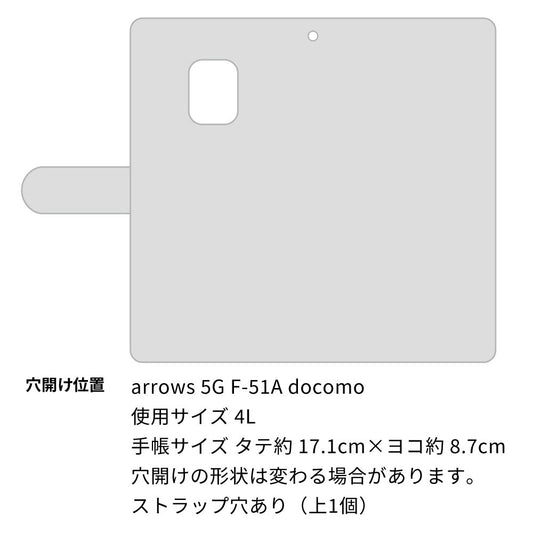 穴開け位置

arrows 5G F-51A docomo
使用サイズ 4L
手帳サイズ タテ約 17.1cm×ヨコ約 8.7cm
穴開けの形状は変わる場合があります。
ストラップ穴あり（上1個）